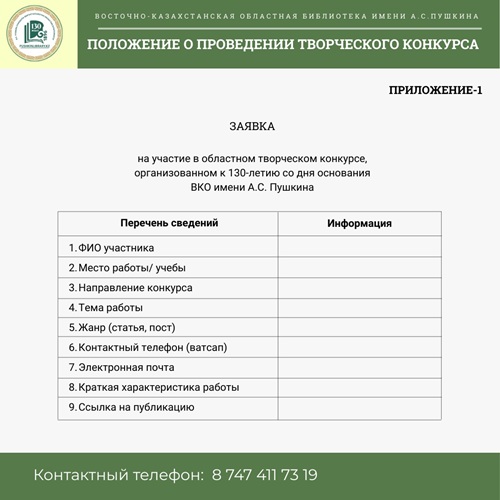 130

ВОСТОЧНО-КАЗАХСТАНСКАЯ ОБЛАСТНАЯ БИБЛИОТЕКА ИМЕНИ А.С.ПУШКИНА

ПОЛОЖЕНИЕ О ПРОВЕДЕНИИ ТВОРЧЕСКОГО КОНКУРСА

ПРИЛОЖЕНИЕ-1

ЗАЯВКА

на участие в областном творческом конкурсе, организованном к 130-летию со дня основания ВКО имени А.С. Пушкина

| Перечень сведений | Информация |
|---|---|
| 1. ФИО участника | |
| 2. Место работы/ учебы | |
| 3. Направление конкурса | |
| 4. Тема работы | |
| 5. Жанр (статья, пост) | |
| 6. Контактный телефон (ватсап) | |
| 7. Электронная почта | |
| 8. Краткая характеристика работы | |
| 9. Ссылка на публикацию | |

Контактный телефон: 8 747 411 73 19